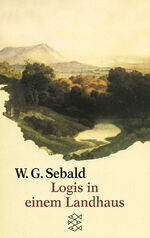 W. G. Sebald
Logis in einem Landhaus